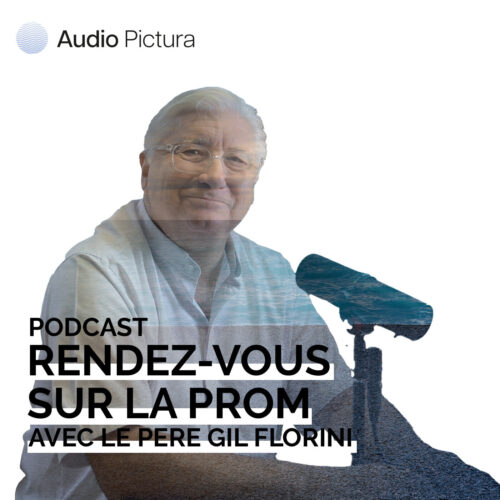 Audio Pictura

PODCAST
RENDEZ-VOUS SUR LA PROM
AVEC LE PERE GIL FLORINI